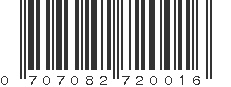 0 707082 720016